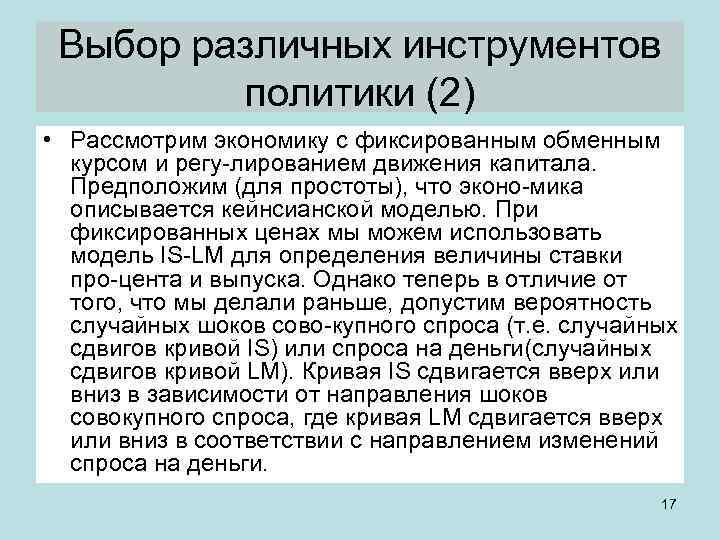 Выбор различных инструментов политики (2)

• Рассмотрим экономику с фиксированным обменным курсом и регу-лированием движения капитала. Предположим (для простоты), что эконо-мика описывается кейнсианской моделью. При фиксированных ценах мы можем использовать модель IS-LM для определения величины ставки про-цента и выпуска. Однако теперь в отличие от того, что мы делали раньше, допустим вероятность случайных шоков сово-купного спроса (т.е. случайных сдвигов кривой IS) или спроса на деньги(случайных сдвигов кривой LM). Кривая IS сдвигается вверх или вниз в зависимости от направления шоков совокупного спроса, где кривая LM сдвигается вверх или вниз в соответствии с направлением изменений спроса на деньги.

17